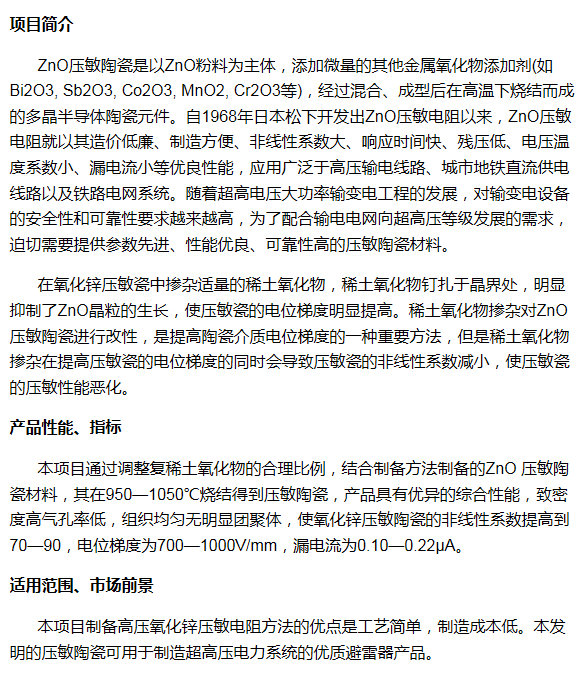 项目简介

ZnO压敏陶瓷是以ZnO粉料为主体，添加微量的其他金属氧化物添加剂(如Bi2O3, Sb2O3, Co2O3, MnO2, Cr2O3等)，经过混合、成型后在高温下烧结而成的多晶半导体陶瓷元件。自1968年日本松下开发出ZnO压敏电阻以来，ZnO压敏电阻就以其造价低廉、制造方便、非线性系数大、响应时间快、残压低、电压温度系数小、漏电流小等优良性能，应用广泛于高压输电线路、城市地铁直流供电线路以及铁路电网系统。随着超高电压大功率输变电工程的发展，对输变电设备的安全性和可靠性要求越来越高，为了配合输电电网向超高压等级发展的需求，迫切需要提供参数先进、性能优良、可靠性高的压敏陶瓷材料。

在氧化锌压敏瓷中掺杂适量的稀土氧化物，稀土氧化物钉扎于晶界处，明显抑制了ZnO晶粒的生长，使压敏瓷的电位梯度明显提高。稀土氧化物掺杂对ZnO压敏陶瓷进行改性，是提高陶瓷介质电位梯度的一种重要方法，但是稀土氧化物掺杂在提高压敏瓷的电位梯度的同时会导致压敏瓷的非线性系数减小，使压敏瓷的压敏性能恶化。

产品性能、指标

本项目通过调整复稀土氧化物的合理比例，结合制备方法制备的ZnO 压敏陶瓷材料，其在950—1050°C烧结得到压敏陶瓷，产品具有优异的综合性能，致密度高气孔率低，组织均匀无明显团聚体，使氧化锌压敏陶瓷的非线性系数提高到70—90，电位梯度为700—1000V/mm，漏电流为0.10—0.22μA。

适用范围、市场前景

本项目制备高压氧化锌压敏电阻方法的优点是工艺简单，制造成本低。本发明的压敏陶瓷可用于制造超高压电力系统的优质避雷器产品。